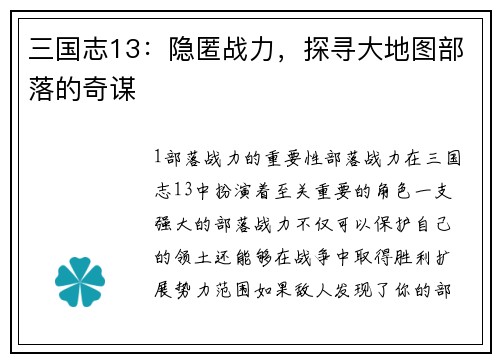 三国志13：隐匿战力，探寻大地图部落的奇谋

1部落战力的重要性部落战力在三国志13中扮演着至关重要的角色一支强大的部落战力不仅可以保护自己的领土还能够在战争中取得胜利扩展势力范围如果敌人发现了你的部